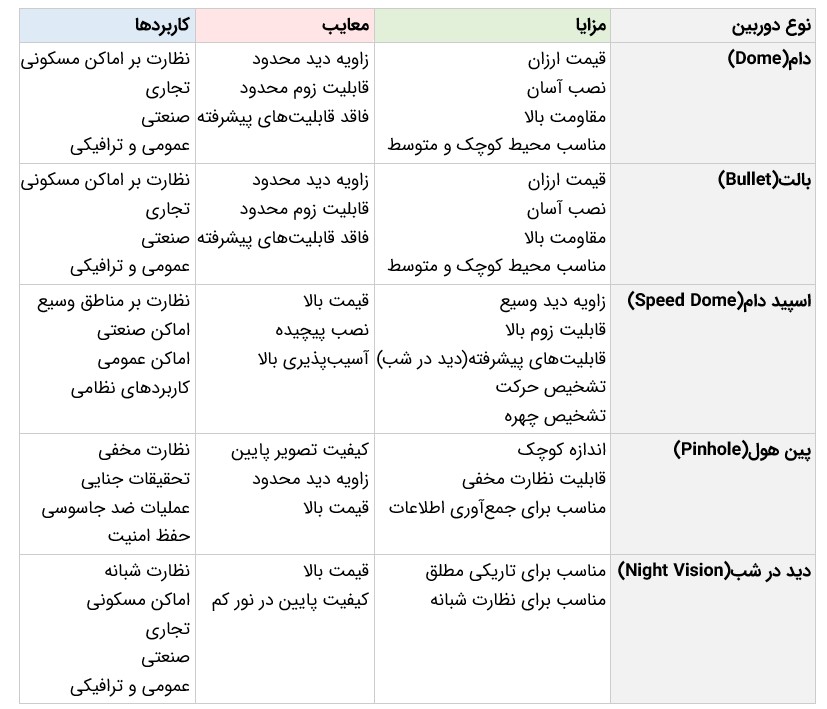 | نوع دوربین | مزایا | معایب | کاربردها |
|---|---|---|---|
| دام(Dome) | قیمت ارزان نصب آسان مقاومت بالا مناسب محیط کوچک و متوسط | زاویه دید محدود قابلیت زوم محدود فاقد قابلیت‌های پیشرفته | نظارت بر اماکن مسکونی تجاری صنعتی عمومی و ترافیکی |
| بالت(Bullet) | قیمت ارزان نصب آسان مقاومت بالا مناسب محیط کوچک و متوسط | زاویه دید محدود قابلیت زوم محدود فاقد قابلیت‌های پیشرفته | نظارت بر اماکن مسکونی تجاری صنعتی عمومی و ترافیکی |
| اسپید دام(Speed Dome) | زاویه دید وسیع قابلیت زوم بالا قابلیت‌های پیشرفته(دید در شب) تشخیص حرکت تشخیص چهره | قیمت بالا نصب پیچیده آسیب‌پذیری بالا | نظارت بر مناطق وسیع اماکن صنعتی اماکن عمومی کاربردهای نظامی |
| پین هول(Pinhole) | اندازه کوچک قابلیت نظارت مخفی مناسب برای جمع‌آوری اطلاعات | کیفیت تصویر پایین زاویه دید محدود قیمت بالا | نظارت مخفی تحقیقات جنایی عملیات ضد جاسوسی حفظ امنیت |
| دید در شب(Night Vision) | مناسب برای تاریکی مطلق مناسب برای نظارت شبانه | قیمت بالا کیفیت پایین در نور کم | نظارت شبانه اماکن مسکونی تجاری صنعتی عمومی و ترافیکی |